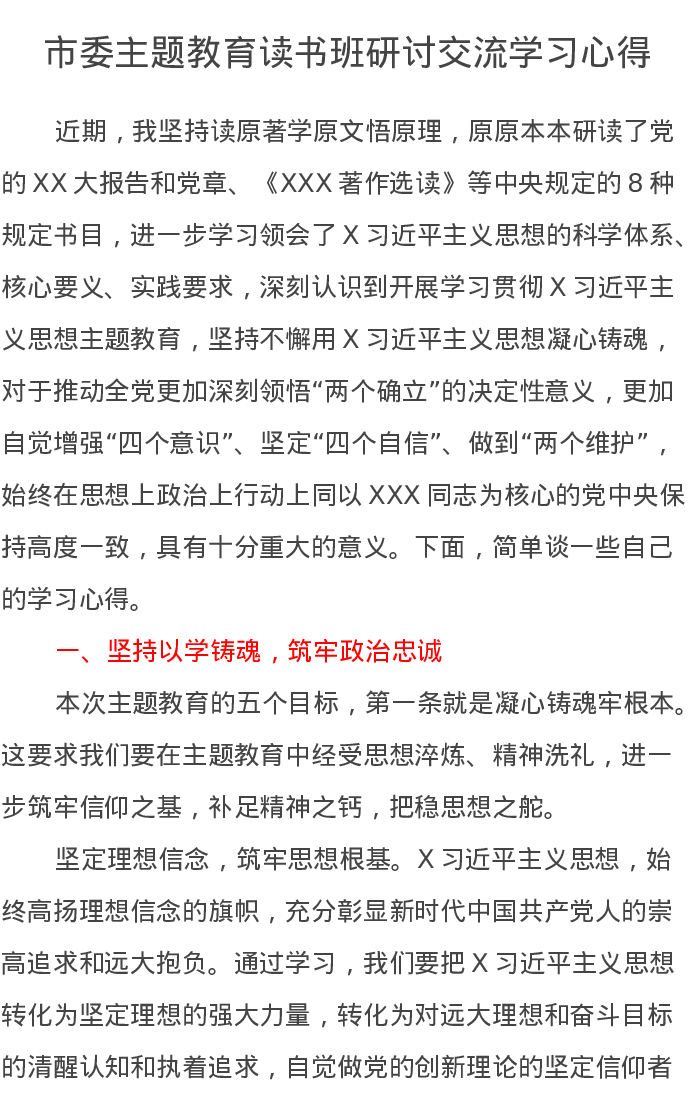 市委主题教育读书班研讨交流学习心得

近期，我坚持读原著学原文悟原理，原原本本研读了党的XX大报告和党章、《XXX著作选读》等中央规定的8种规定书目，进一步学习领会了X习近平主义思想的科学体系、核心要义、实践要求，深刻认识到开展学习贯彻X习近平主义思想主题教育，坚持不懈用X习近平主义思想凝心铸魂，对于推动全党更加深刻领悟“两个确立”的决定性意义，更加自觉增强“四个意识”、坚定“四个自信”、做到“两个维护”，始终在思想上政治上行动上同以XXX同志为核心的党中央保持高度一致，具有十分重大的意义。下面，简单谈一些自己的学习心得。

一、坚持以学铸魂，筑牢政治忠诚

本次主题教育的五个目标，第一条就是凝心铸魂牢根本。这要求我们要在主题教育中经受思想淬炼、精神洗礼，进一步筑牢信仰之基，补足精神之钙，把稳思想之舵。

坚定理想信念，筑牢思想根基。X习近平主义思想，始终高扬理想信念的旗帜，充分彰显新时代中国共产党人的崇高追求和远大抱负。通过学习，我们要把X习近平主义思想转化为坚定理想的强大力量，转化为对远大理想和奋斗目标的清醒认知和执着追求，自觉做党的创新理论的坚定信仰者